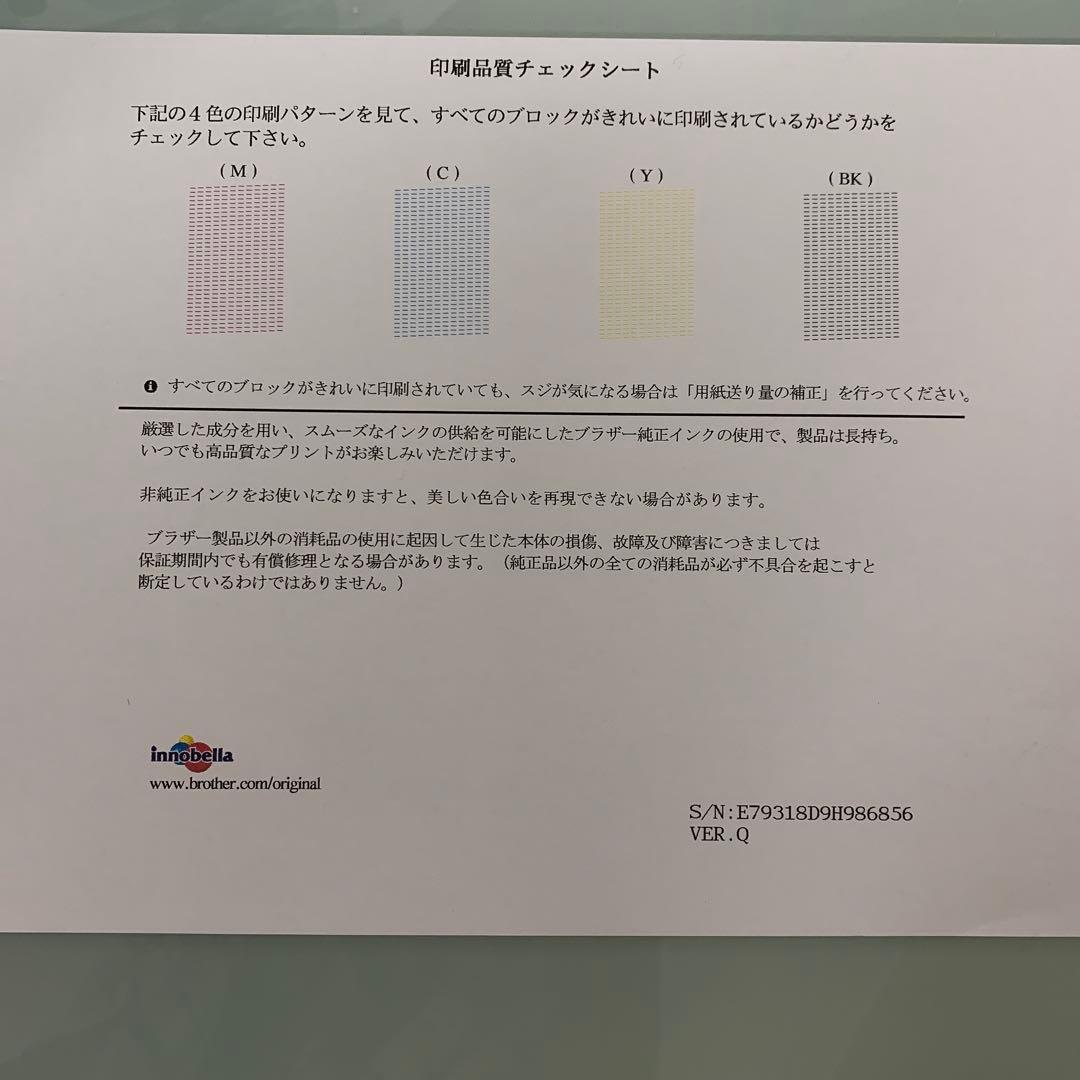 印刷品質チェックシート

下記の4色の印刷パターンを見て、すべてのブロックがきれいに印刷されているかどうかをチェックして下さい。

(M)

(C)

(Y)

(BK)

すべてのブロックがきれいに印刷されていても、スジが気になる場合は「用紙送り量の補正」を行ってください。

厳選した成分を用い、スムーズなインクの供給を可能にしたブラザー純正インクの使用で、製品は長持ち。いつでも高品質なプリントがお楽しみいただけます。

非純正インクをお使いになりますと、美しい色合いを再現できない場合があります。

ブラザー製品以外の消耗品の使用に起因して生じた本体の損傷、故障及び障害につきましては保証期間内でも有償修理となる場合があります。(純正品以外の全ての消耗品が必ず不具合を起こすと断定しているわけではありません。)

innobella
www.brother.com/original

S/N:E79318D9H986856
VER.Q